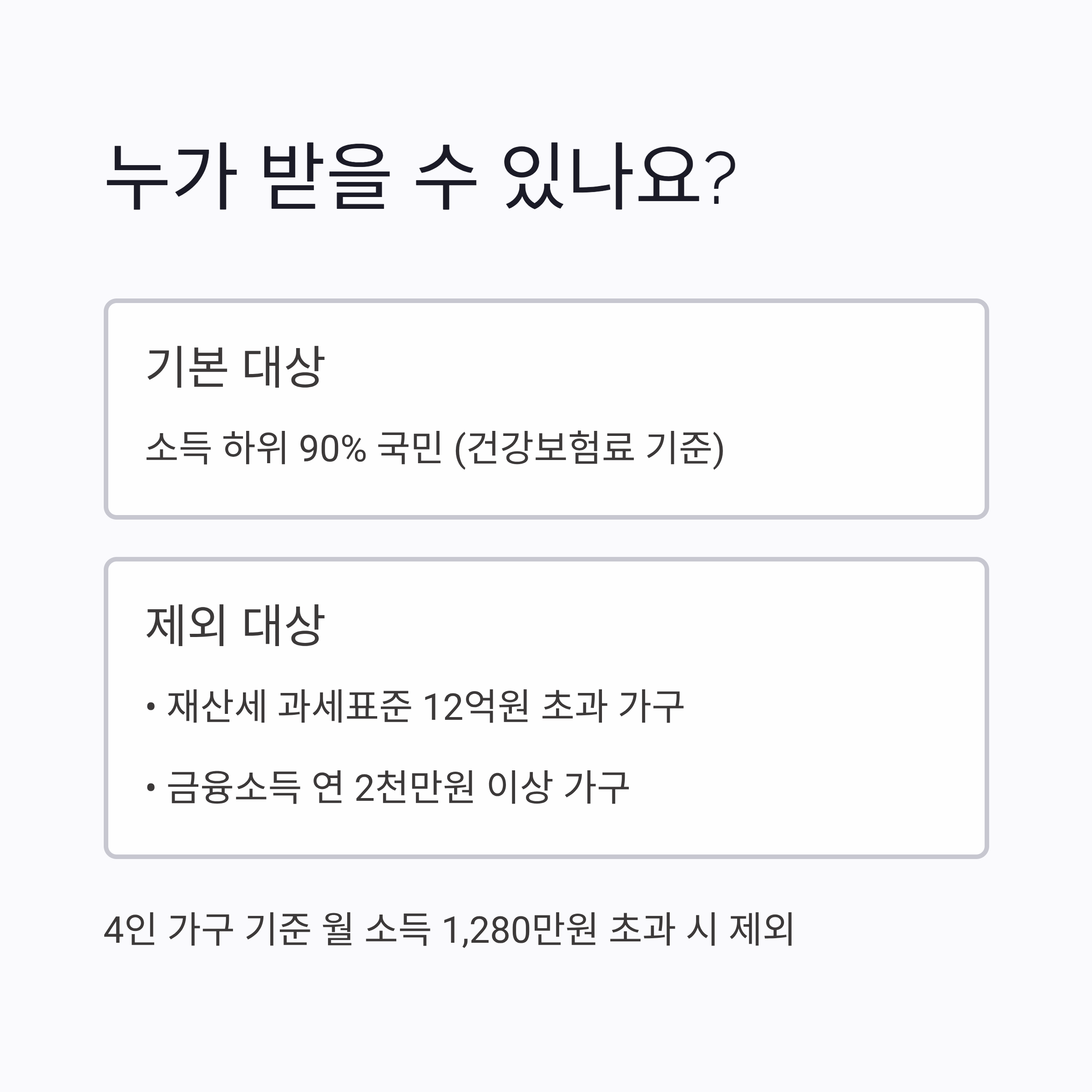 누가 받을 수 있나요?

기본 대상

소득 하위 90% 국민 (건강보험료 기준)

제외 대상

• 재산세 과세표준 12억원 초과 가구

• 금융소득 연 2천만원 이상 가구

4인 가구 기준 월 소득 1,280만원 초과 시 제외